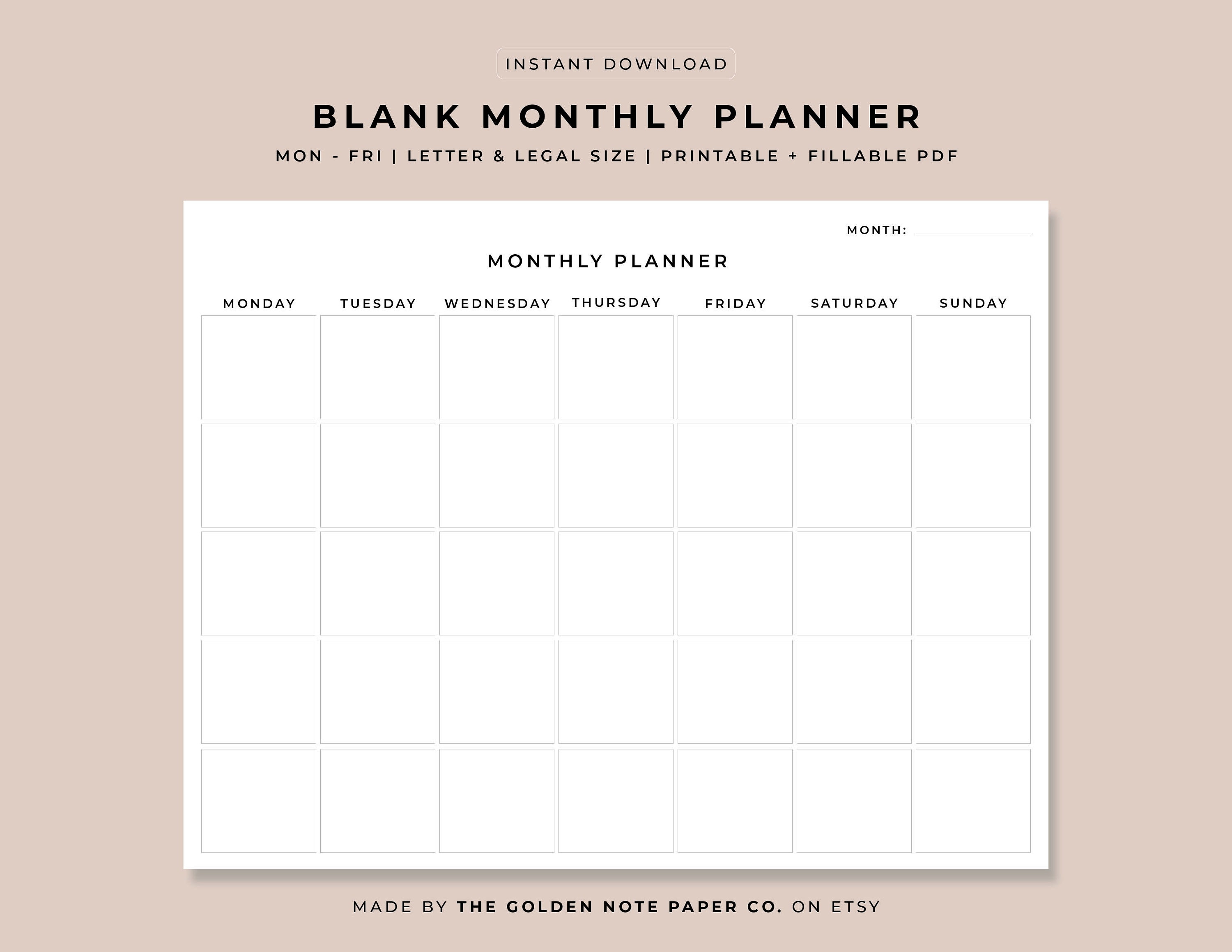 INSTANT DOWNLOAD

BLANK MONTHLY PLANNER

MON - FRI | LETTER & LEGAL SIZE | PRINTABLE + FILLABLE PDF

MONTH: ____

MONTHLY PLANNER

| MONDAY | TUESDAY | WEDNESDAY | THURSDAY | FRIDAY | SATURDAY | SUNDAY |
|---|---|---|---|---|---|---|
| | | | | | | |
| | | | | | | |
| | | | | | | |
| | | | | | | |
| | | | | | | |

MADE BY THE GOLDEN NOTE PAPER CO. ON ETSY